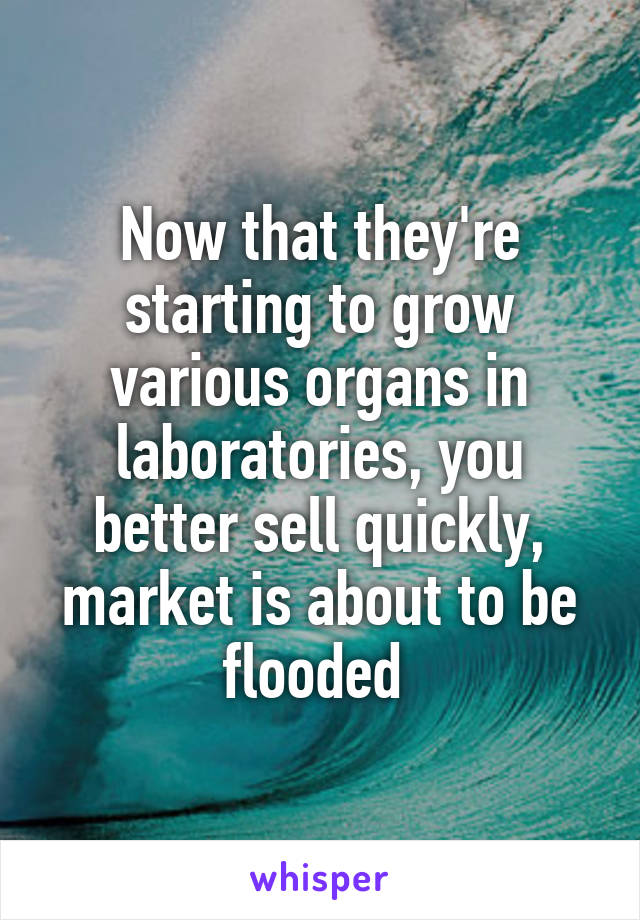 Now that they're starting to grow various organs in laboratories, you better sell quickly, market is about to be flooded

whisper